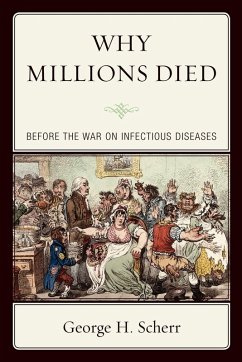 WHY
MILLIONS DIED

BEFORE THE WAR ON INFECTIOUS DISEASES

George H. Scherr